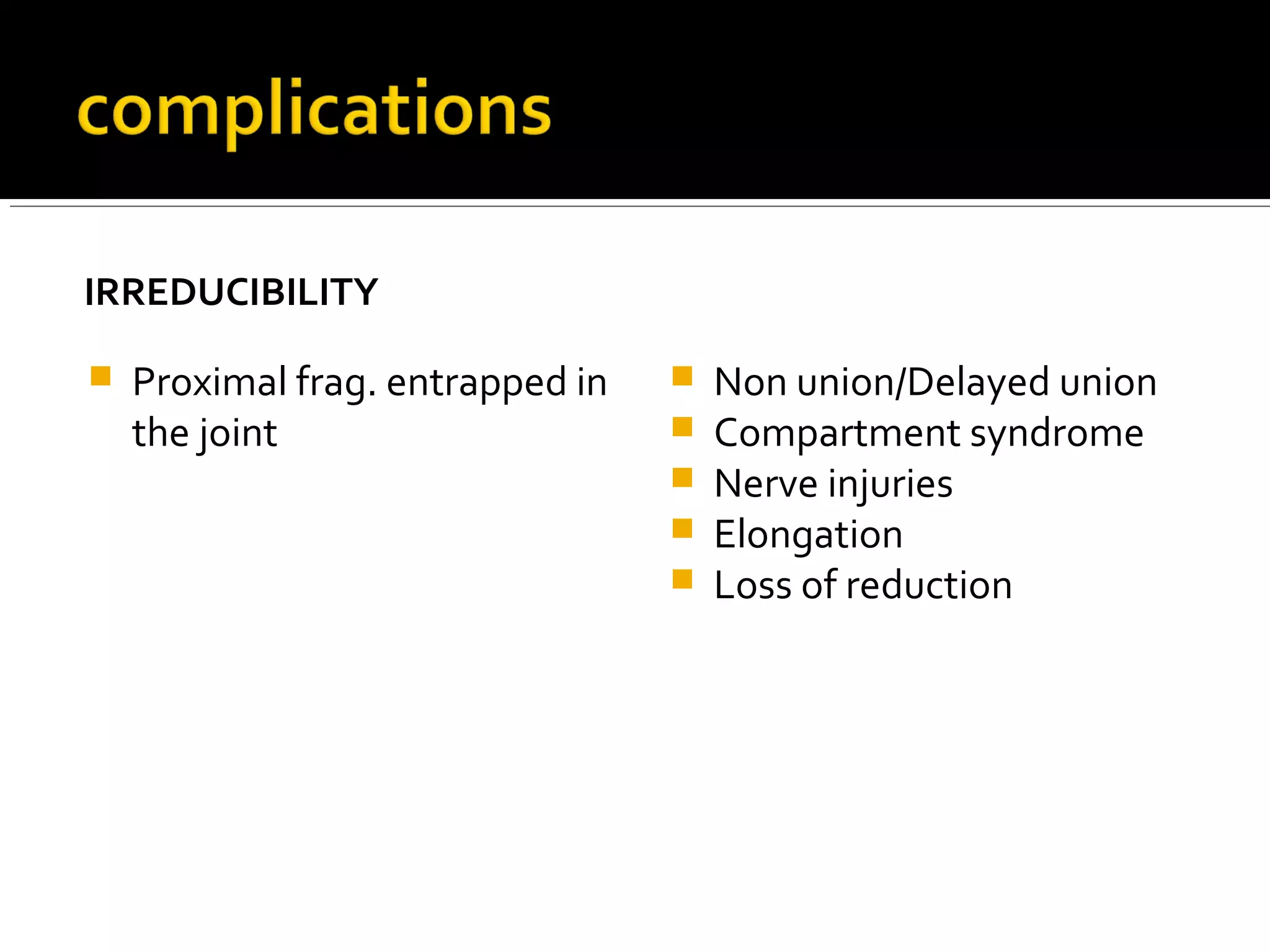 complications

IRREDUCIBILITY

- Proximal frag. entrapped in the joint

- Non union/Delayed union
- Compartment syndrome
- Nerve injuries
- Elongation
- Loss of reduction